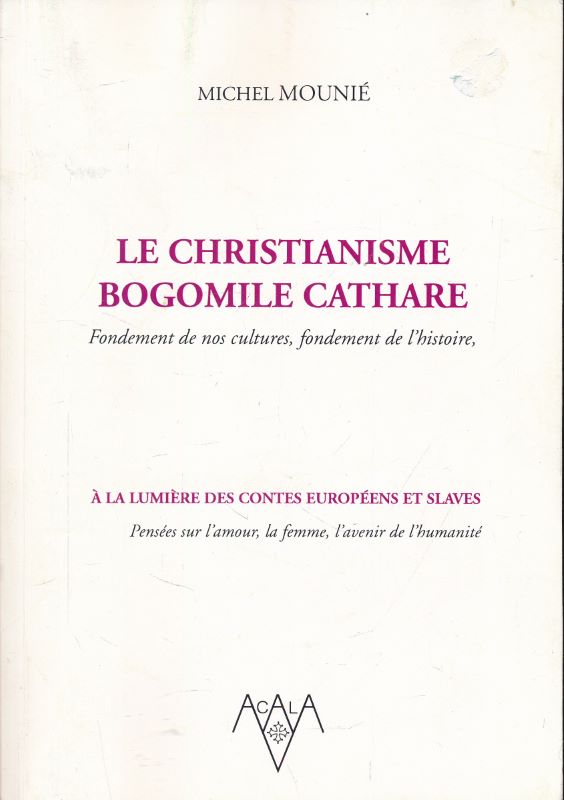 MICHEL MOUNIÉ

LE CHRISTIANISME
BOGOMILE CATHARE

Fondement de nos cultures, fondement de l'histoire,

À LA LUMIÈRE DES CONTES EUROPÉENS ET SLAVES

Pensées sur l'amour, la femme, l'avenir de l'humanité

ACALA